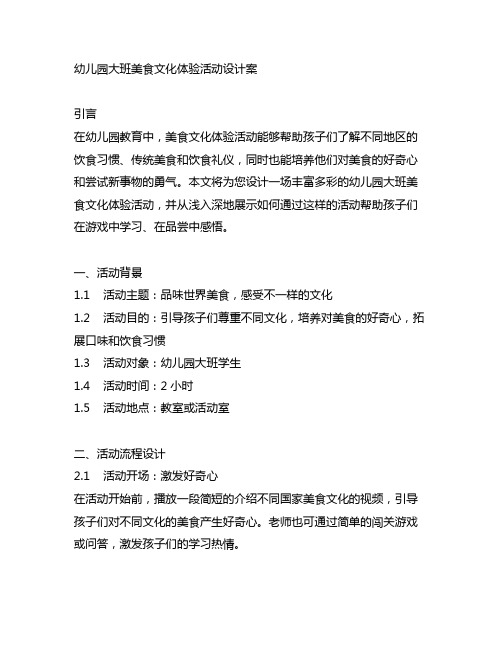 幼儿园大班美食文化体验活动设计案

引言
在幼儿园教育中，美食文化体验活动能够帮助孩子们了解不同地区的饮食习惯、传统美食和饮食礼仪，同时也能培养他们对美食的好奇心和尝试新事物的勇气。本文将为您设计一场丰富多彩的幼儿园大班美食文化体验活动，并从浅入深地展示如何通过这样的活动帮助孩子们在游戏中学习、在品尝中感悟。

一、活动背景
1.1　活动主题：品味世界美食，感受不一样的文化
1.2　活动目的：引导孩子们尊重不同文化，培养对美食的好奇心，拓展口味和饮食习惯
1.3　活动对象：幼儿园大班学生
1.4　活动时间：2 小时
1.5　活动地点：教室或活动室

二、活动流程设计
2.1　活动开场：激发好奇心
在活动开始前，播放一段简短的介绍不同国家美食文化的视频，引导孩子们对不同文化的美食产生好奇心。老师也可通过简单的闯关游戏或问答，激发孩子们的学习热情。